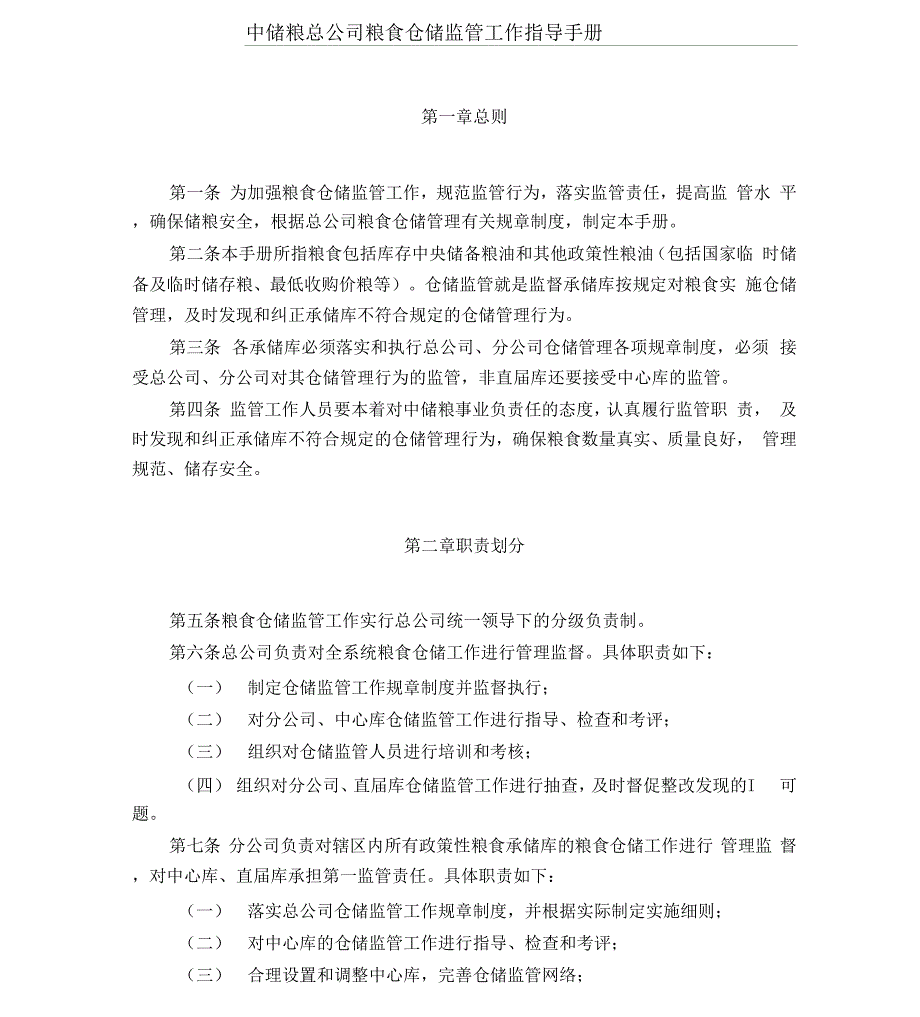 中储粮总公司粮食仓储监管工作指导手册

第一章总则

第一条 为加强粮食仓储监管工作，规范监管行为，落实监管责任，提高监 管水 平，确保储粮安全，根据总公司粮食仓储管理有关规章制度，制定本手册。

第二条本手册所指粮食包括库存中央储备粮油和其他政策性粮油（包括国家临 时储备及临时储存粮、最低收购价粮等）。仓储监管就是监督承储库按规定对粮食实 施仓储管理，及时发现和纠正承储库不符合规定的仓储管理行为。

第三条 各承储库必须落实和执行总公司、分公司仓储管理各项规章制度，必须 接受总公司、分公司对其仓储管理行为的监管，非直届库还要接受中心库的监管。

第四条 监管工作人员要本着对中储粮事业负责任的态度，认真履行监管职 责， 及时发现和纠正承储库不符合规定的仓储管理行为，确保粮食数量真实、质量良好， 管理规范、储存安全。

第二章职责划分

第五条粮食仓储监管工作实行总公司统一领导下的分级负责制。

第六条总公司负责对全系统粮食仓储工作进行管理监督。具体职责如下：

（一） 制定仓储监管工作规章制度并监督执行；

（二） 对分公司、中心库仓储监管工作进行指导、检查和考评；

（三） 组织对仓储监管人员进行培训和考核；

（四） 组织对分公司、直届库仓储监管工作进行抽查，及时督促整改发现的I 可题。

第七条 分公司负责对辖区内所有政策性粮食承储库的粮食仓储工作进行 管理监 督，对中心库、直届库承担第一监管责任。具体职责如下：

（一） 落实总公司仓储监管工作规章制度，并根据实际制定实施细则；

（二） 对中心库的仓储监管工作进行指导、检查和考评；

（三） 合理设置和调整中心库，完善仓储监管网络；